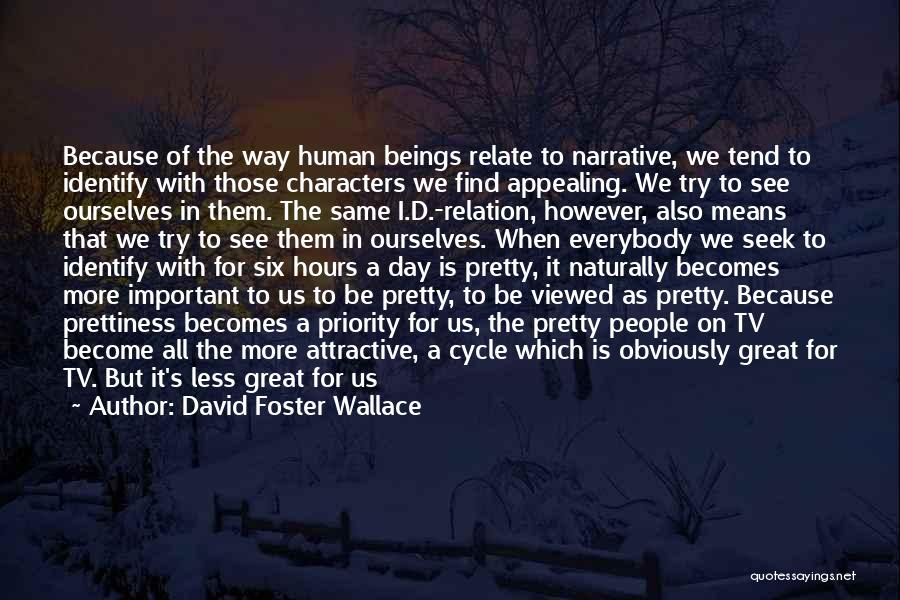 Because of the way human beings relate to narrative, we tend to identify with those characters we find appealing. We try to see ourselves in them. The same I.D.-relation, however, also means that we try to see them in ourselves. When everybody we seek to identify with for six hours a day is pretty, it naturally becomes more important to us to be pretty, to be viewed as pretty. Because prettiness becomes a priority for us, the pretty people on TV become all the more attractive, a cycle which is obviously great for TV. But it's less great for us

~ Author: David Foster Wallace

quotessayings.net